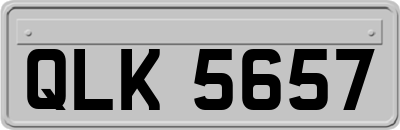 QLK 5657